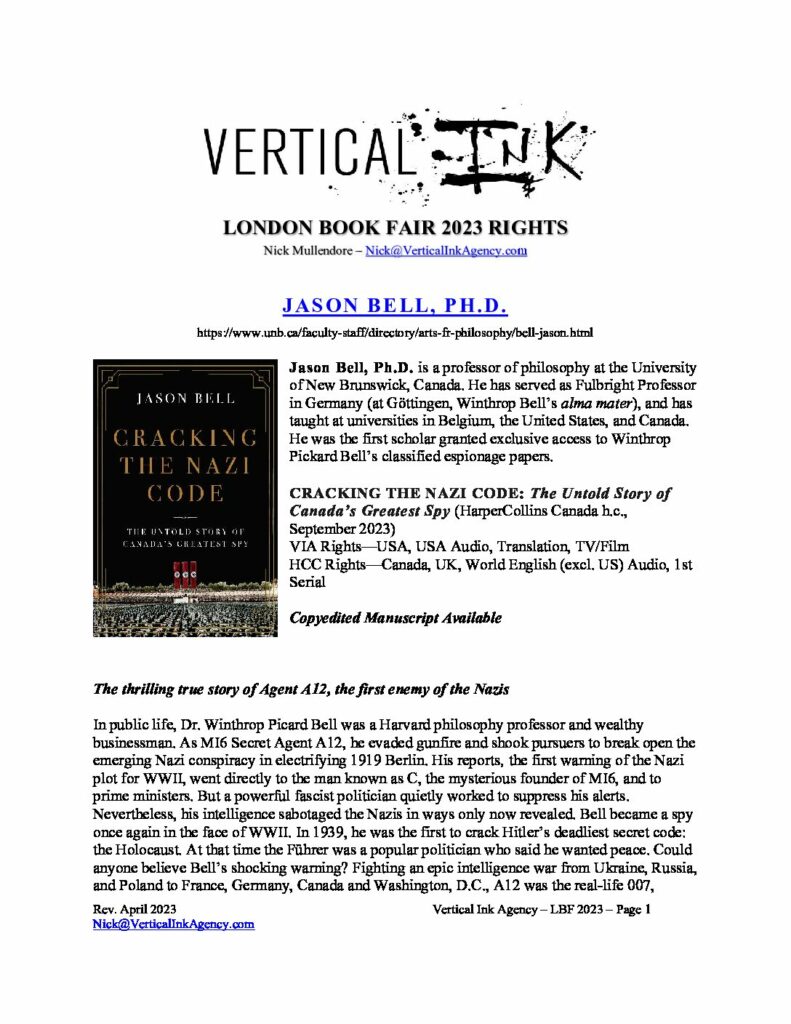 VERTICAL INK

LONDON BOOK FAIR 2023 RIGHTS
Nick Mullendore – Nick@VerticalInkAgency.com

JASON BELL, PH.D.
https://www.unb.ca/faculty-staff/directory/arts-fr-philosophy/bell-jason.html

JASON BELL
CRACKING THE NAZI CODE
THE UNTOLD STORY OF CANADA'S GREATEST SPY

Jason Bell, Ph.D. is a professor of philosophy at the University of New Brunswick, Canada. He has served as Fulbright Professor in Germany (at Göttingen, Winthrop Bell's alma mater), and has taught at universities in Belgium, the United States, and Canada. He was the first scholar granted exclusive access to Winthrop Pickard Bell's classified espionage papers.

CRACKING THE NAZI CODE: The Untold Story of Canada's Greatest Spy (HarperCollins Canada h.c., September 2023)
VIA Rights—USA, USA Audio, Translation, TV/Film
HCC Rights—Canada, UK, World English (excl. US) Audio, 1st Serial

Copyedited Manuscript Available

The thrilling true story of Agent A12, the first enemy of the Nazis

In public life, Dr. Winthrop Picard Bell was a Harvard philosophy professor and wealthy businessman. As MI6 Secret Agent A12, he evaded gunfire and shook pursuers to break open the emerging Nazi conspiracy in electrifying 1919 Berlin. His reports, the first warning of the Nazi plot for WWII, went directly to the man known as C, the mysterious founder of MI6, and to prime ministers. But a powerful fascist politician quietly worked to suppress his alerts. Nevertheless, his intelligence sabotaged the Nazis in ways only now revealed. Bell became a spy once again in the face of WWII. In 1939, he was the first to crack Hitler's deadliest secret code: the Holocaust. At that time the Führer was a popular politician who said he wanted peace. Could anyone believe Bell's shocking warning? Fighting an epic intelligence war from Ukraine, Russia, and Poland to France, Germany, Canada and Washington, D.C., A12 was the real-life 007,

Rev. April 2023
Nick@VerticalInkAgency.com
Vertical Ink Agency – LBF 2023 – Page 1